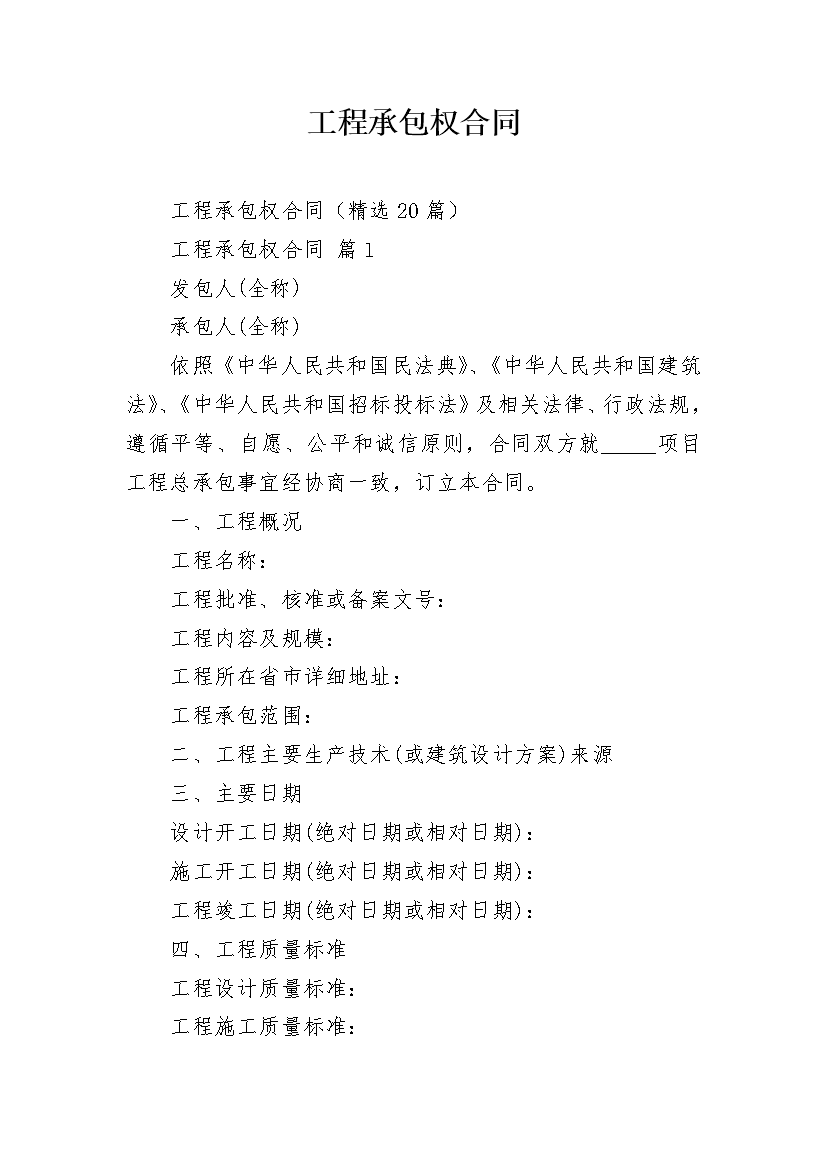 工程承包权合同

工程承包权合同（精选20篇）

工程承包权合同 篇1

发包人(全称)

承包人(全称)

依照《中华人民共和国民法典》、《中华人民共和国建筑法》、《中华人民共和国招标投标法》及相关法律、行政法规，遵循平等、自愿、公平和诚信原则，合同双方就_____项目工程总承包事宜经协商一致，订立本合同。

一、工程概况

工程名称：

工程批准、核准或备案文号：

工程内容及规模：

工程所在省市详细地址：

工程承包范围：

二、工程主要生产技术(或建筑设计方案)来源

三、主要日期

设计开工日期(绝对日期或相对日期)：

施工开工日期(绝对日期或相对日期)：

工程竣工日期(绝对日期或相对日期)：

四、工程质量标准

工程设计质量标准：

工程施工质量标准：